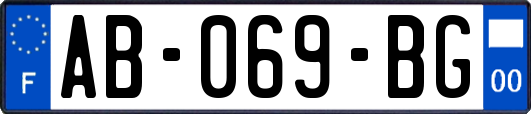 F
AB-069-BG
00